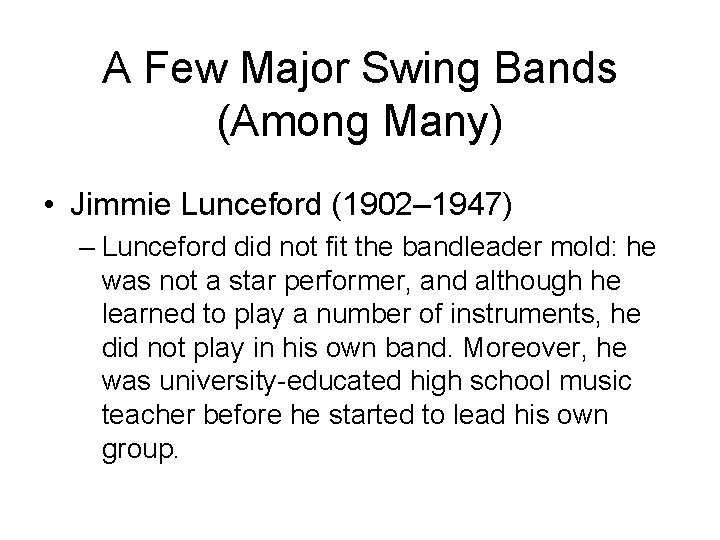 A Few Major Swing Bands (Among Many)

• Jimmie Lunceford (1902–1947)

– Lunceford did not fit the bandleader mold: he was not a star performer, and although he learned to play a number of instruments, he did not play in his own band. Moreover, he was university-educated high school music teacher before he started to lead his own group.